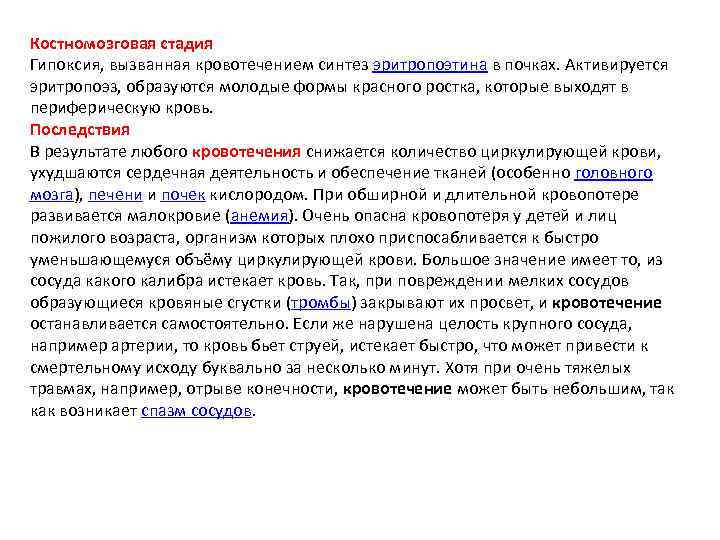 Костномозговая стадия
Гипоксия, вызванная кровотечением синтез эритропоэтина в почках. Активируется эритропоэз, образуются молодые формы красного ростка, которые выходят в периферическую кровь.
Последствия
В результате любого кровотечения снижается количество циркулирующей крови, ухудшаются сердечная деятельность и обеспечение тканей (особенно головного мозга), печени и почек кислородом. При обширной и длительной кровопотере развивается малокровие (анемия). Очень опасна кровопотеря у детей и лиц пожилого возраста, организм которых плохо приспосабливается к быстро уменьшающемуся объёму циркулирующей крови. Большое значение имеет то, из сосуда какого калибра истекает кровь. Так, при повреждении мелких сосудов образующиеся кровяные сгустки (тромбы) закрывают их просвет, и кровотечение останавливается самостоятельно. Если же нарушена целость крупного сосуда, например артерии, то кровь бьет струей, истекает быстро, что может привести к смертельному исходу буквально за несколько минут. Хотя при очень тяжелых травмах, например, отрыве конечности, кровотечение может быть небольшим, так как возникает спазм сосудов.